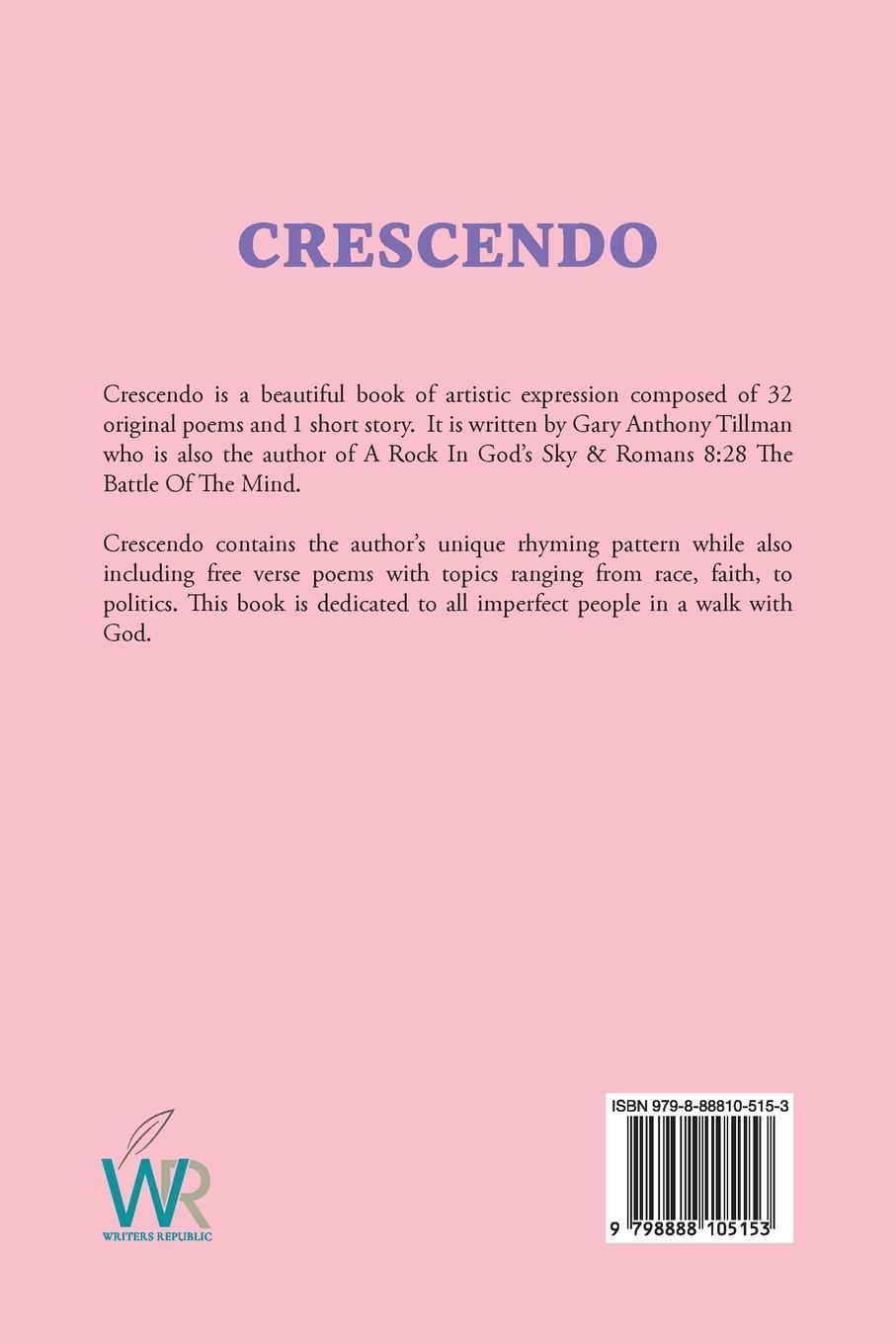 CRESCENDO

Crescendo is a beautiful book of artistic expression composed of 32 original poems and 1 short story. It is written by Gary Anthony Tillman who is also the author of A Rock In God's Sky & Romans 8:28 The Battle Of The Mind.

Crescendo contains the author's unique rhyming pattern while also including free verse poems with topics ranging from race, faith, to politics. This book is dedicated to all imperfect people in a walk with God.

WR
WRITERS REPUBLIC

ISBN 979-8-88810-515-3

9 798888 105153